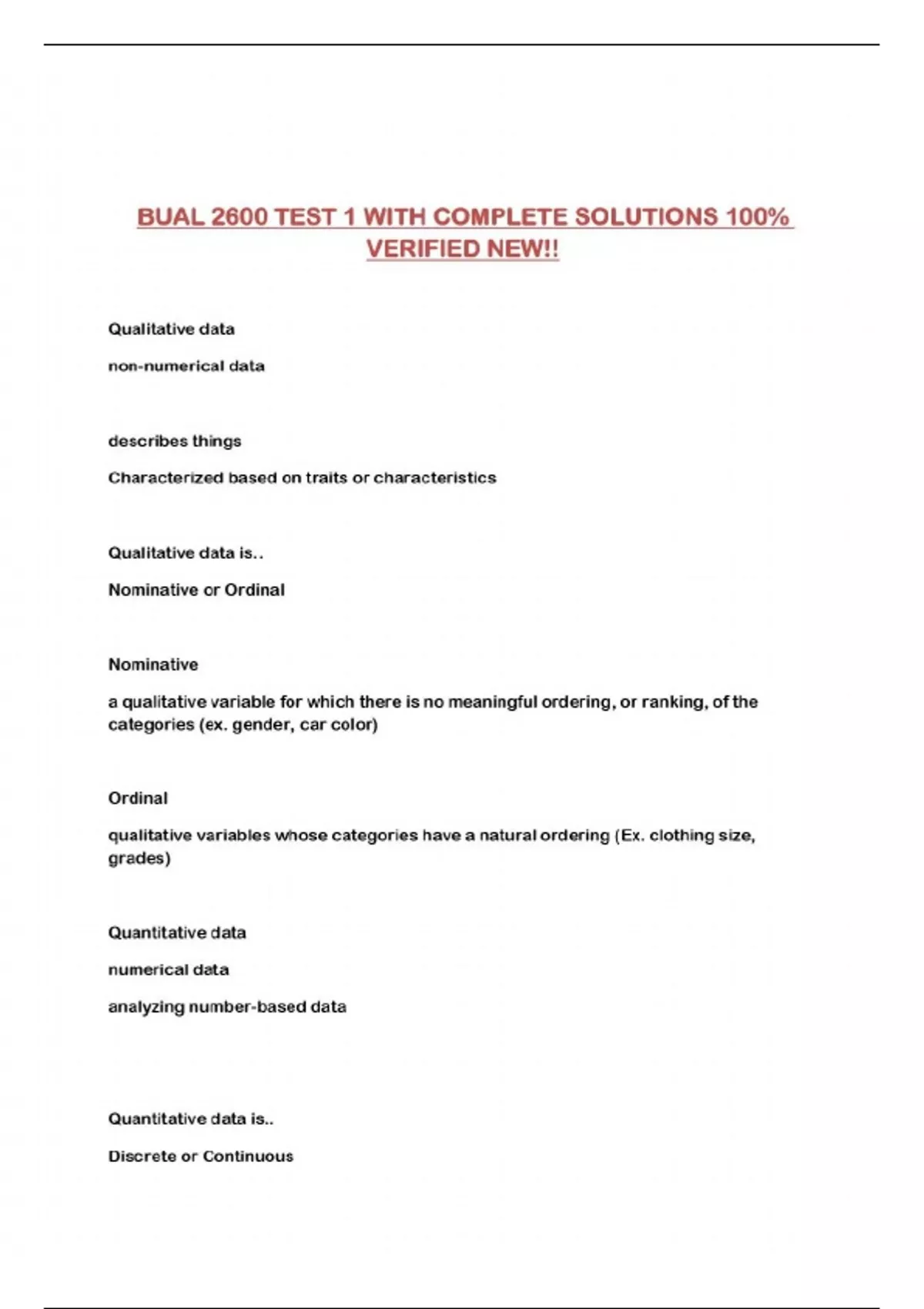 BUAL 2600 TEST 1 WITH COMPLETE SOLUTIONS 100% VERIFIED NEW!!

Qualitative data

non-numerical data

describes things

Characterized based on traits or characteristics

Qualitative data is..

Nominative or Ordinal

Nominative

a qualitative variable for which there is no meaningful ordering, or ranking, of the categories (ex. gender, car color)

Ordinal

qualitative variables whose categories have a natural ordering (Ex. clothing size, grades)

Quantitative data

numerical data

analyzing number-based data

Quantitative data is..

Discrete or Continuous